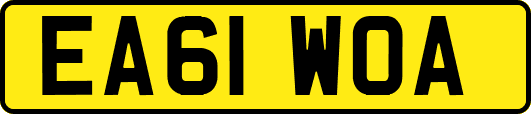 EA61 WOA